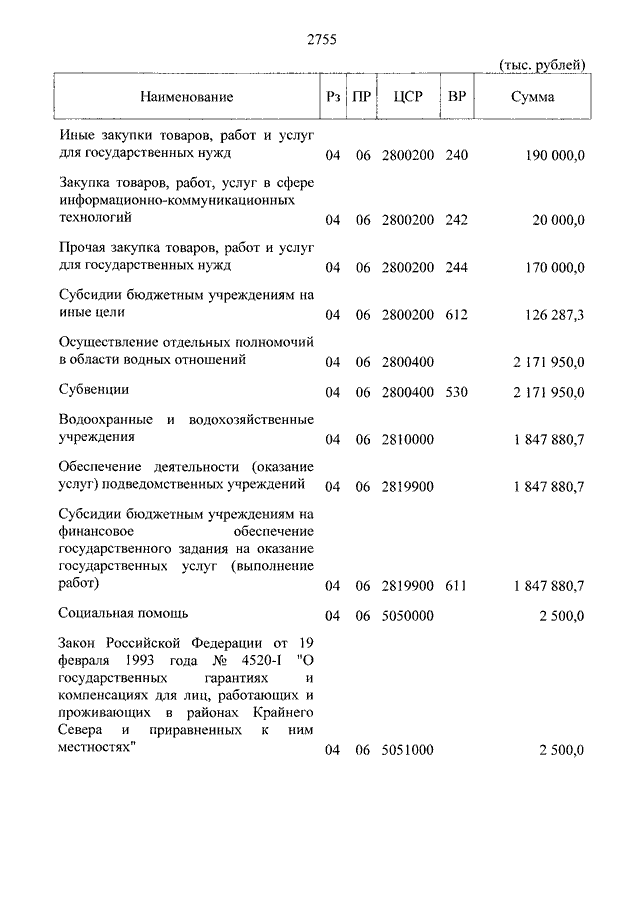 2755

(тыс. рублей)

| Наименование | Рз | ПР | ЦСР | ВР | Сумма |
|---|---|---|---|---|---|
| Иные закупки товаров, работ и услуг для государственных нужд | 04 | 06 | 2800200 | 240 | 190 000,0 |
| Закупка товаров, работ, услуг в сфере информационно-коммуникационных технологий | 04 | 06 | 2800200 | 242 | 20 000,0 |
| Прочая закупка товаров, работ и услуг для государственных нужд | 04 | 06 | 2800200 | 244 | 170 000,0 |
| Субсидии бюджетным учреждениям на иные цели | 04 | 06 | 2800200 | 612 | 126 287,3 |
| Осуществление отдельных полномочий в области водных отношений | 04 | 06 | 2800400 | | 2 171 950,0 |
| Субвенции | 04 | 06 | 2800400 | 530 | 2 171 950,0 |
| Водоохранные и водохозяйственные учреждения | 04 | 06 | 2810000 | | 1 847 880,7 |
| Обеспечение деятельности (оказание услуг) подведомственных учреждений | 04 | 06 | 2819900 | | 1 847 880,7 |
| Субсидии бюджетным учреждениям на финансовое обеспечение государственного задания на оказание государственных услуг (выполнение работ) | 04 | 06 | 2819900 | 611 | 1 847 880,7 |
| Социальная помощь | 04 | 06 | 5050000 | | 2 500,0 |
| Закон Российской Федерации от 19 февраля 1993 года № 4520-I "О государственных гарантиях и компенсациях для лиц, работающих и проживающих в районах Крайнего Севера и приравненных к ним местностях" | 04 | 06 | 5051000 | | 2 500,0 |